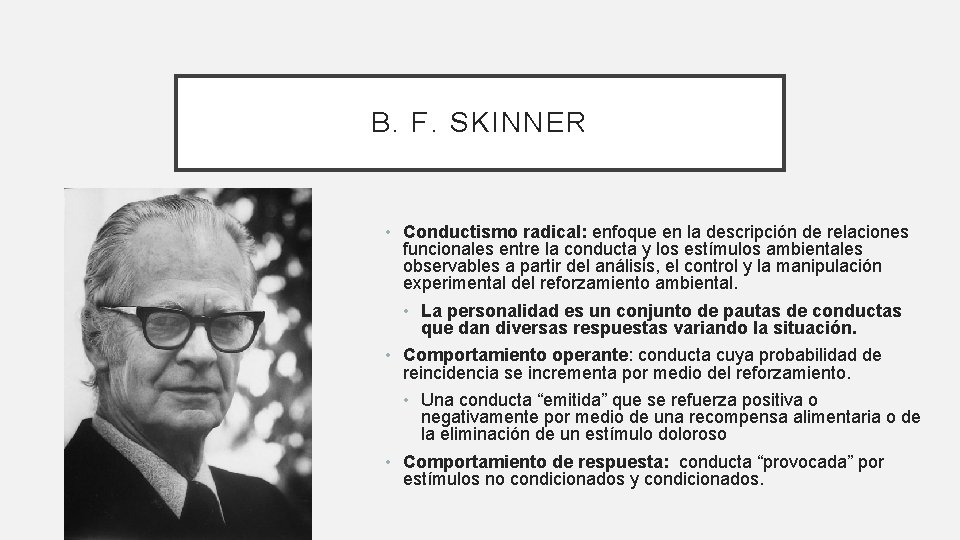 B. F. SKINNER

• Conductismo radical: enfoque en la descripción de relaciones funcionales entre la conducta y los estímulos ambientales observables a partir del análisis, el control y la manipulación experimental del reforzamiento ambiental.

• La personalidad es un conjunto de pautas de conductas que dan diversas respuestas variando la situación.

• Comportamiento operante: conducta cuya probabilidad de reincidencia se incrementa por medio del reforzamiento.

• Una conducta "emitida" que se refuerza positiva o negativamente por medio de una recompensa alimentaria o de la eliminación de un estímulo doloroso

• Comportamiento de respuesta: conducta "provocada" por estímulos no condicionados y condicionados.